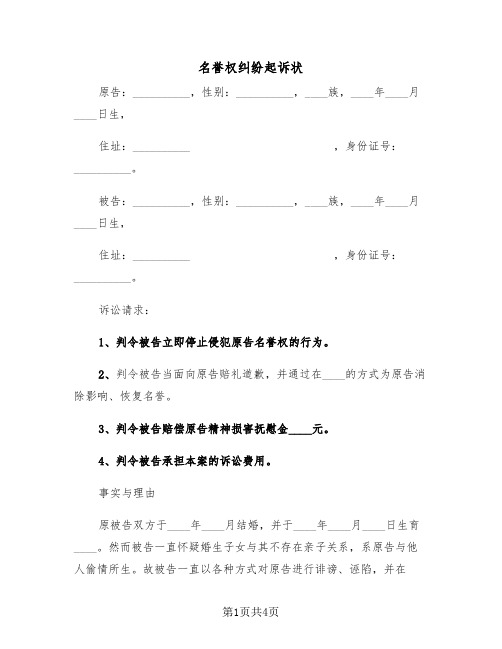 名誉权纠纷起诉状

原告：__________，性别：__________，____族，____年____月____日生，

住址：__________　　　　　　　　　　，身份证号：__________。

被告：__________，性别：__________，____族，____年____月____日生，

住址：__________　　　　　　　　　　，身份证号：__________。

诉讼请求：

1、判令被告立即停止侵犯原告名誉权的行为。

2、判令被告当面向原告赔礼道歉，并通过在____的方式为原告消除影响、恢复名誉。

3、判令被告赔偿原告精神损害抚慰金____元。

4、判令被告承担本案的诉讼费用。

事实与理由

原被告双方于____年____月结婚，并于____年____月____日生育____。然而被告一直怀疑婚生子女与其不存在亲子关系，系原告与他人偷情所生。故被告一直以各种方式对原告进行诽谤、诬陷，并在

第1页共4页